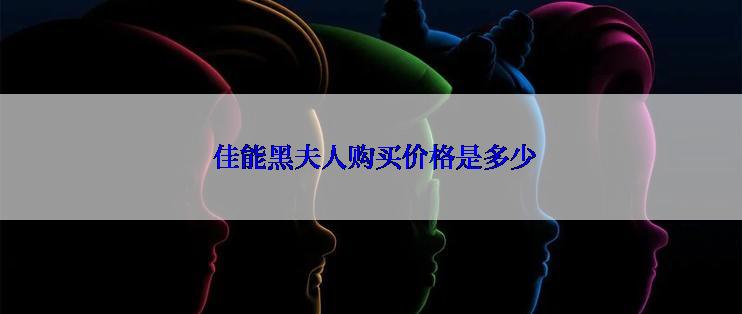 佳能黑夫人购买价格是多少